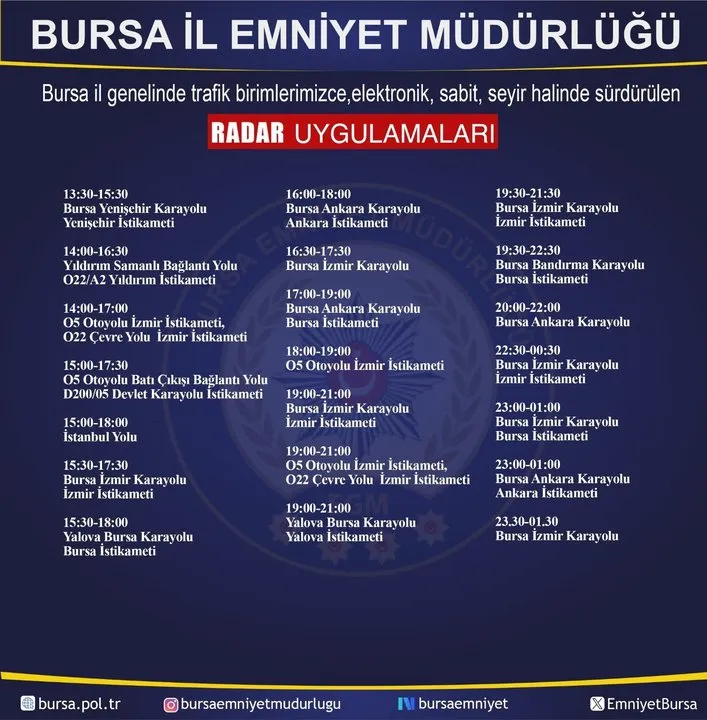 BURSA İL EMNİYET MÜDÜRLÜĞÜ

Bursa il genelinde trafik birimlerimizce,elektronik, sabit, seyir halinde sürdürülen

RADAR UYGULAMALARI

13:30-15:30
Bursa Yenişehir Karayolu
Yenişehir İstikameti

14:00-16:30
Yıldırım Samanlı Bağlantı Yolu
O22/A2 Yıldırım İstikameti

14:00-17:00
O5 Otoyolu İzmir İstikameti,
O22 Çevre Yolu İzmir İstikameti

15:00-17:30
O5 Otoyolu Batı Çıkışı Bağlantı Yolu
D200/05 Devlet Karayolu İstikameti

15:00-18:00
İstanbul Yolu

15:30-17:30
Bursa İzmir Karayolu
İzmir İstikameti

15:30-18:00
Yalova Bursa Karayolu
Bursa İstikameti

16:00-18:00
Bursa Ankara Karayolu
Ankara İstikameti

16:30-17:30
Bursa İzmir Karayolu

17:00-19:00
Bursa Ankara Karayolu
Bursa İstikameti

18:00-19:00
O5 Otoyolu İzmir İstikameti

19:00-21:00
Bursa İzmir Karayolu
İzmir İstikameti

19:00-21:00
O5 Otoyolu İzmir İstikameti,
O22 Çevre Yolu İzmir İstikameti

19:00-21:00
Yalova Bursa Karayolu
Yalova İstikameti

19:30-21:30
Bursa İzmir Karayolu
İzmir İstikameti

19:30-22:30
Bursa Bandırma Karayolu
Bursa İstikameti

20:00-22:00
Bursa Ankara Karayolu

22:30-00:30
Bursa İzmir Karayolu
İzmir İstikameti

23:00-01:00
Bursa İzmir Karayolu
Bursa İstikameti

23:00-01:00
Bursa Ankara Karayolu
Ankara İstikameti

23.30-01.30
Bursa İzmir Karayolu

bursa.pol.tr bursaemniyetmudurlugu bursaemniyet EmniyetBursa